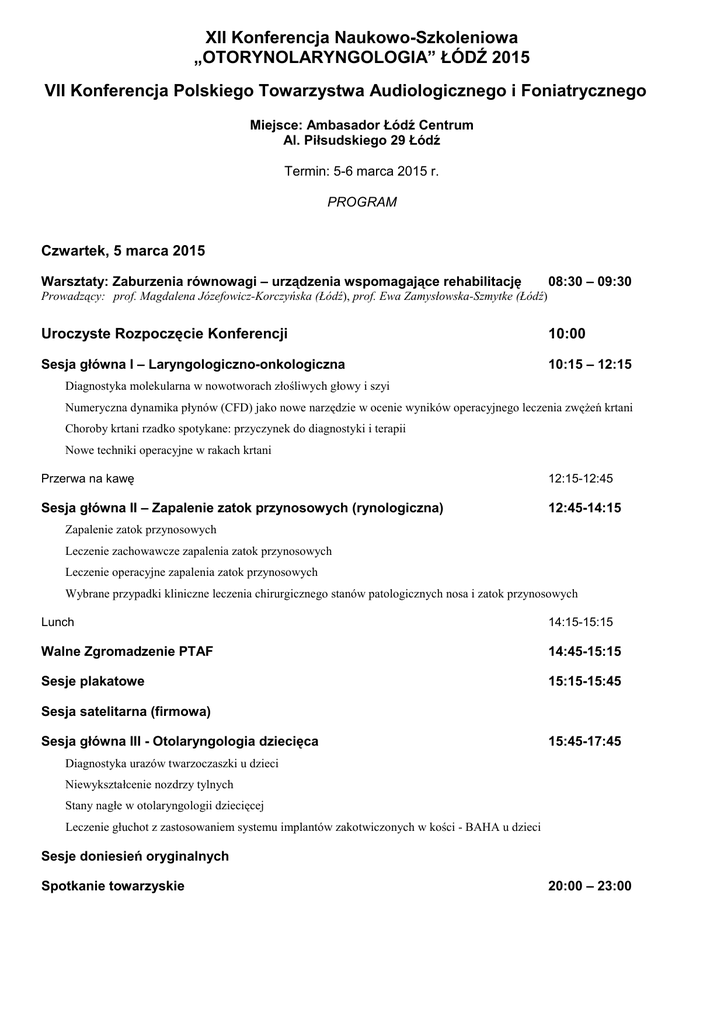 XII Konferencja Naukowo-Szkoleniowa
„OTORYNOLARYNGOLOGIA" ŁÓDŹ 2015

VII Konferencja Polskiego Towarzystwa Audiologicznego i Foniatrycznego

Miejsce: Ambasador Łódź Centrum
Al. Piłsudskiego 29 Łódź

Termin: 5-6 marca 2015 r.

PROGRAM

Czwartek, 5 marca 2015

Warsztaty: Zaburzenia równowagi – urządzenia wspomagające rehabilitację 08:30 – 09:30
Prowadzący: prof. Magdalena Józefowicz-Korczyńska (Łódź), prof. Ewa Zamysłowska-Szmytke (Łódź)

Uroczyste Rozpoczęcie Konferencji 10:00

Sesja główna I – Laryngologiczno-onkologiczna 10:15 – 12:15

Diagnostyka molekularna w nowotworach złośliwych głowy i szyi

Numeryczna dynamika płynów (CFD) jako nowe narzędzie w ocenie wyników operacyjnego leczenia zwężeń krtani

Choroby krtani rzadko spotykane: przyczynek do diagnostyki i terapii

Nowe techniki operacyjne w rakach krtani

Przerwa na kawę 12:15-12:45

Sesja główna II – Zapalenie zatok przynosowych (rynologiczna) 12:45-14:15

Zapalenie zatok przynosowych

Leczenie zachowawcze zapalenia zatok przynosowych

Leczenie operacyjne zapalenia zatok przynosowych

Wybrane przypadki kliniczne leczenia chirurgicznego stanów patologicznych nosa i zatok przynosowych

Lunch 14:15-15:15

Walne Zgromadzenie PTAF 14:45-15:15

Sesje plakatowe 15:15-15:45

Sesja satelitarna (firmowa)

Sesja główna III - Otolaryngologia dziecięca 15:45-17:45

Diagnostyka urazów twarzoczaszki u dzieci

Niewykształcenie nozdrzy tylnych

Stany nagłe w otolaryngologii dziecięcej

Leczenie głuchot z zastosowaniem systemu implantów zakotwiczonych w kości - BAHA u dzieci

Sesje doniesień oryginalnych

Spotkanie towarzyskie 20:00 – 23:00